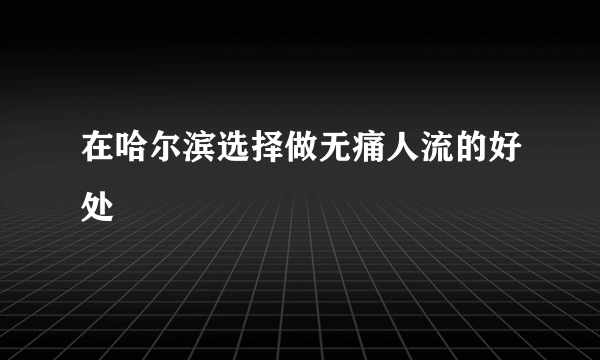 在哈尔滨选择做无痛人流的好处